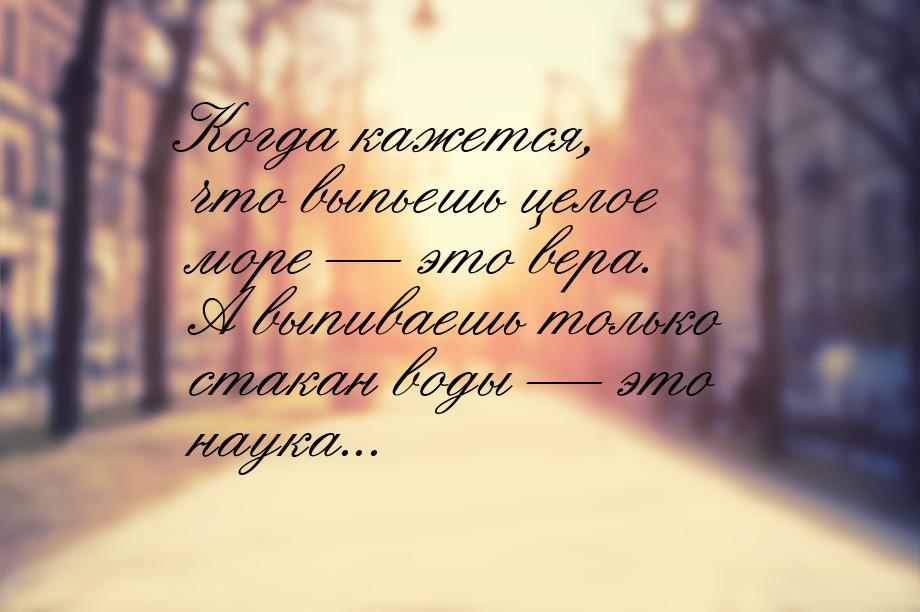 Когда кажется, что выпьешь целое море — это вера. А выпиваешь только стакан воды — это наука...